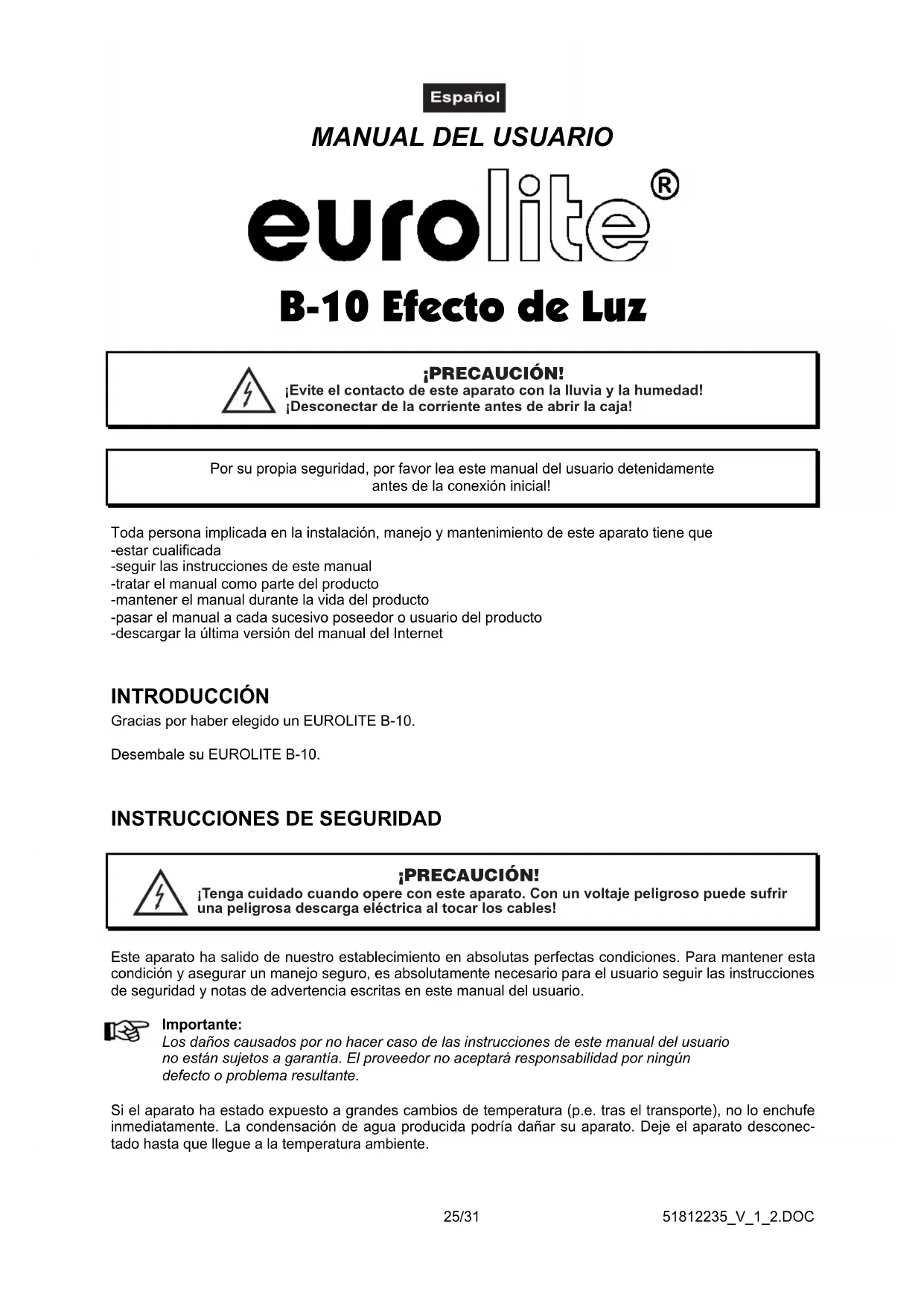 Español

MANUAL DEL USUARIO

eurolite®

B-10 Efecto de Luz

¡PRECAUCIÓN!
¡Evite el contacto de este aparato con la lluvia y la humedad!
¡Desconectar de la corriente antes de abrir la caja!

Por su propia seguridad, por favor lea este manual del usuario detenidamente antes de la conexión inicial!

Toda persona implicada en la instalación, manejo y mantenimiento de este aparato tiene que
-estar cualificada
-seguir las instrucciones de este manual
-tratar el manual como parte del producto
-mantener el manual durante la vida del producto
-pasar el manual a cada sucesivo poseedor o usuario del producto
-descargar la última versión del manual del Internet

INTRODUCCIÓN

Gracias por haber elegido un EUROLITE B-10.

Desembale su EUROLITE B-10.

INSTRUCCIONES DE SEGURIDAD

¡PRECAUCIÓN!
¡Tenga cuidado cuando opere con este aparato. Con un voltaje peligroso puede sufrir una peligrosa descarga eléctrica al tocar los cables!

Este aparato ha salido de nuestro establecimiento en absolutas perfectas condiciones. Para mantener esta condición y asegurar un manejo seguro, es absolutamente necesario para el usuario seguir las instrucciones de seguridad y notas de advertencia escritas en este manual del usuario.

Importante:
Los daños causados por no hacer caso de las instrucciones de este manual del usuario no están sujetos a garantía. El proveedor no aceptará responsabilidad por ningún defecto o problema resultante.

Si el aparato ha estado expuesto a grandes cambios de temperatura (p.e. tras el transporte), no lo enchufe inmediatamente. La condensación de agua producida podría dañar su aparato. Deje el aparato desconectado hasta que llegue a la temperatura ambiente.

25/31

51812235_V_1_2.DOC